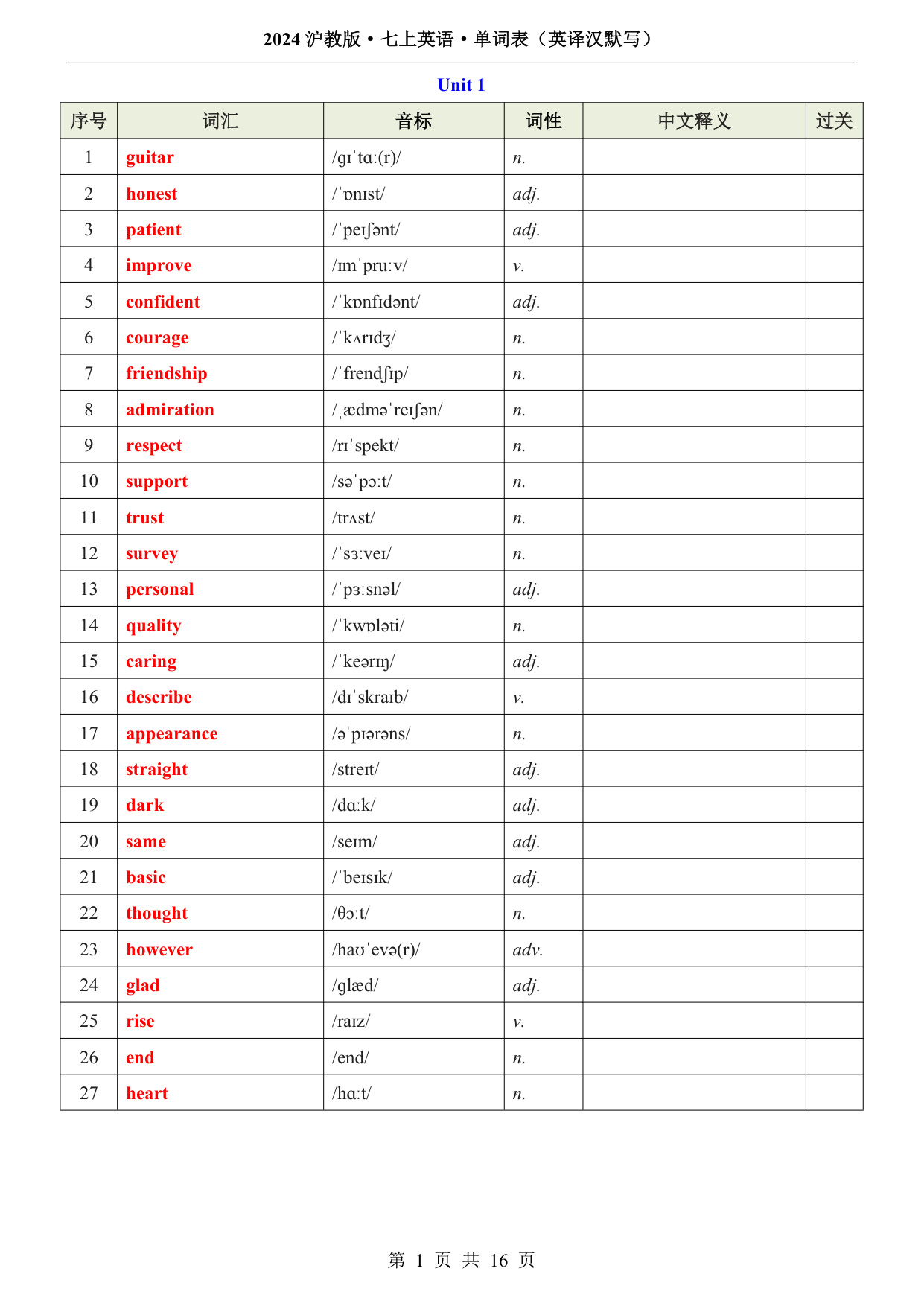 2024 沪教版 • 七上英语 • 单词表（英译汉默写）

Unit 1

| 序号 | 词汇 | 音标 | 词性 | 中文释义 | 过关 |
|---|---|---|---|---|---|
| 1 | guitar | /ɡɪˈtɑː(r)/ | n. | | |
| 2 | honest | /ˈɒnɪst/ | adj. | | |
| 3 | patient | /ˈpeɪʃənt/ | adj. | | |
| 4 | improve | /ɪmˈpruːv/ | v. | | |
| 5 | confident | /ˈkɒnfɪdənt/ | adj. | | |
| 6 | courage | /ˈkʌrɪdʒ/ | n. | | |
| 7 | friendship | /ˈfrendʃɪp/ | n. | | |
| 8 | admiration | /ˌædməˈreɪʃən/ | n. | | |
| 9 | respect | /rɪˈspekt/ | n. | | |
| 10 | support | /səˈpɔːt/ | n. | | |
| 11 | trust | /trʌst/ | n. | | |
| 12 | survey | /ˈsɜːveɪ/ | n. | | |
| 13 | personal | /ˈpɜːsnəl/ | adj. | | |
| 14 | quality | /ˈkwɒləti/ | n. | | |
| 15 | caring | /ˈkeərɪŋ/ | adj. | | |
| 16 | describe | /dɪˈskraɪb/ | v. | | |
| 17 | appearance | /əˈpɪərəns/ | n. | | |
| 18 | straight | /streɪt/ | adj. | | |
| 19 | dark | /dɑːk/ | adj. | | |
| 20 | same | /seɪm/ | adj. | | |
| 21 | basic | /ˈbeɪsɪk/ | adj. | | |
| 22 | thought | /θɔːt/ | n. | | |
| 23 | however | /haʊˈevə(r)/ | adv. | | |
| 24 | glad | /ɡlæd/ | adj. | | |
| 25 | rise | /raɪz/ | v. | | |
| 26 | end | /end/ | n. | | |
| 27 | heart | /hɑːt/ | n. | | |

第 1 页 共 16 页